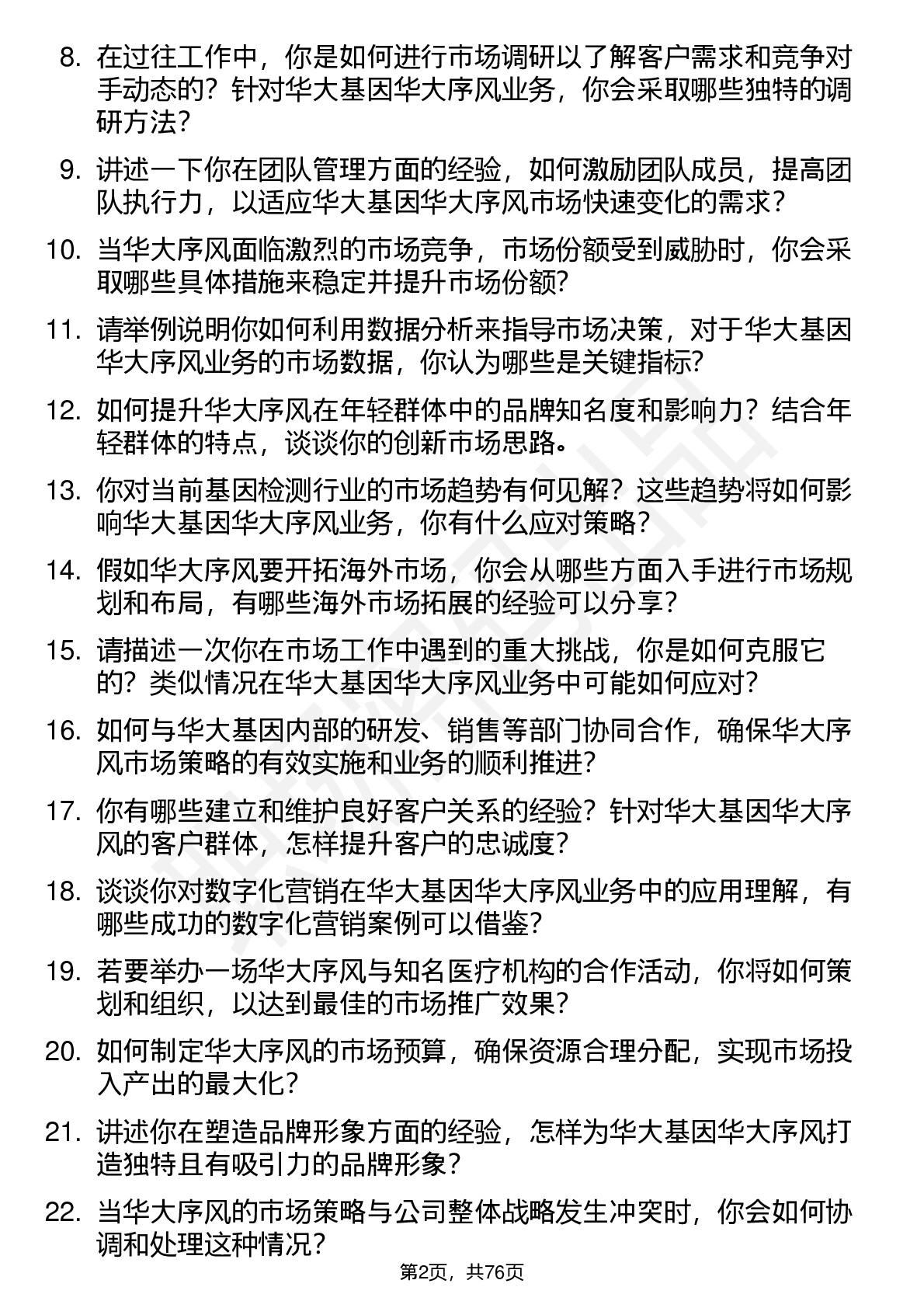 8. 在过往工作中，你是如何进行市场调研以了解客户需求和竞争对手动态的？针对华大基因华大序风业务，你会采取哪些独特的调研方法？

9. 讲述一下你在团队管理方面的经验，如何激励团队成员，提高团队执行力，以适应华大基因华大序风市场快速变化的需求？

10. 当华大序风面临激烈的市场竞争，市场份额受到威胁时，你会采取哪些具体措施来稳定并提升市场份额?

11. 请举例说明你如何利用数据分析来指导市场决策，对于华大基因华大序风业务的市场数据，你认为哪些是关键指标?

12. 如何提升华大序风在年轻群体中的品牌知名度和影响力？结合年轻群体的特点，谈谈你的创新市场思路。

13. 你对当前基因检测行业的市场趋势有何见解？这些趋势将如何影响华大基因华大序风业务，你有什么应对策略？

14. 假如华大序风要开拓海外市场，你会从哪些方面入手进行市场规划和布局，有哪些海外市场拓展的经验可以分享？

15. 请描述一次你在市场工作中遇到的重大挑战，你是如何克服它的？类似情况在华大基因华大序风业务中可能如何应对？

16. 如何与华大基因内部的研发、销售等部门协同合作，确保华大序风市场策略的有效实施和业务的顺利推进?

17. 你有哪些建立和维护良好客户关系的经验？针对华大基因华大序风的客户群体，怎样提升客户的忠诚度？

18. 谈谈你对数字化营销在华大基因华大序风业务中的应用理解，有哪些成功的数字化营销案例可以借鉴？

19. 若要举办一场华大序风与知名医疗机构的合作活动，你将如何策划和组织，以达到最佳的市场推广效果?

20. 如何制定华大序风的市场预算，确保资源合理分配，实现市场投入产出的最大化?

21. 讲述你在塑造品牌形象方面的经验，怎样为华大基因华大序风打造独特且有吸引力的品牌形象？

22. 当华大序风的市场策略与公司整体战略发生冲突时，你会如何协调和处理这种情况?

第2页，共76页